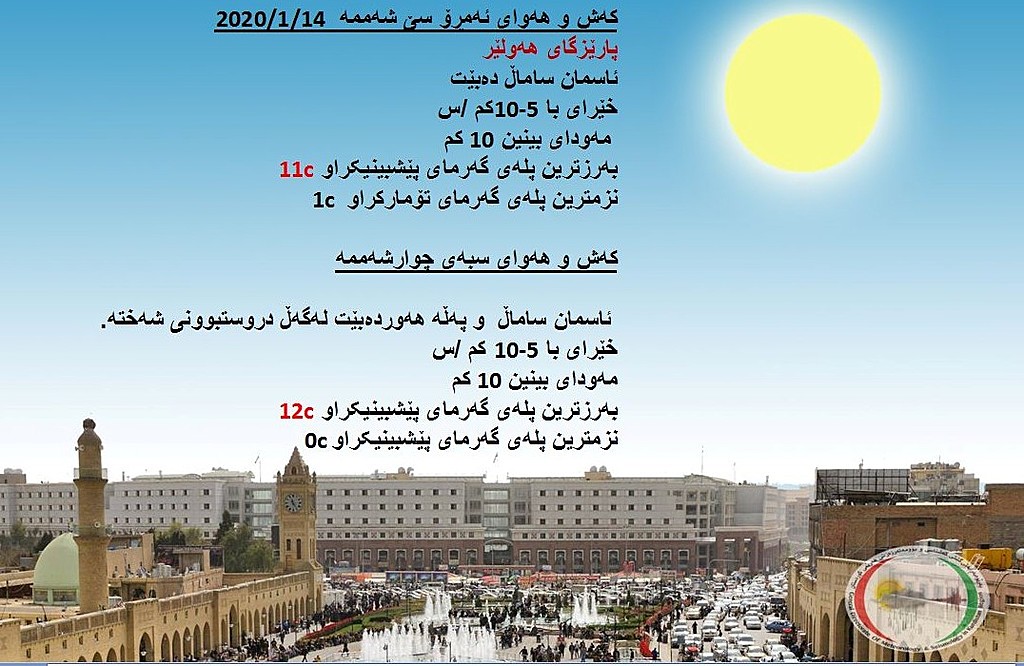 کەش و هەوای ئەمڕۆ سێ شەممە 2020/1/14
پارێزگای هەولێر
ئاسمان ساماڵ دەبێت
خێرای با 5-10کم /س
مەودای بینین 10 کم
بەرزترین پلەی گەرمای پێشبینیکراو 11c
نزمترین پلەی گەرمای تۆمارکراو 1c

کەش و هەوای سبەی چوارشەممە

ئاسمان ساماڵ و پەڵە هەوردەبێت لەگەڵ دروستبوونی شەختە.
خێرای با 5-10 کم /س
مەودای بینین 10 کم
بەرزترین پلەی گەرمای پێشبینیکراو 12c
نزمترین پلەی گەرمای پێشبینیکراو 0c